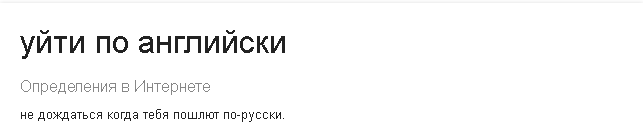 уйти по английски

Определения в Интернете

не дождаться когда тебя пошлют по-русски.